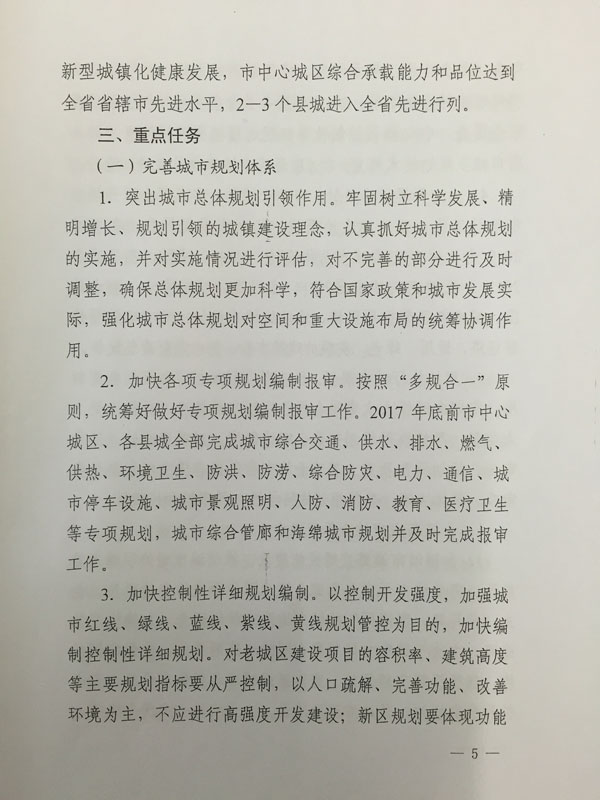 新型城镇化健康发展，市中心城区综合承载能力和品位达到全省省辖市先进水平，2—3个县城进入全省先进行列。

三、重点任务

（一）完善城市规划体系

1. 突出城市总体规划引领作用。牢固树立科学发展、精明增长、规划引领的城镇建设理念，认真抓好城市总体规划的实施，并对实施情况进行评估，对不完善的部分进行及时调整，确保总体规划更加科学，符合国家政策和城市发展实际，强化城市总体规划对空间和重大设施布局的统筹协调作用。

2. 加快各项专项规划编制报审。按照“多规合一”原则，统筹好做好专项规划编制报审工作。2017 年底前市中心城区、各县城全部完成城市综合交通、供水、排水、燃气、供热、环境卫生、防洪、防涝、综合防灾、电力、通信、城市停车设施、城市景观照明、人防、消防、教育、医疗卫生等专项规划，城市综合管廊和海绵城市规划并及时完成报审工作。

3. 加快控制性详细规划编制。以控制开发强度，加强城市红线、绿线、蓝线、紫线、黄线规划管控为目的，加快编制控制性详细规划。对老城区建设项目的容积率、建筑高度等主要规划指标要从严控制，以人口疏解、完善功能、改善环境为主，不应进行高强度开发建设；新区规划要体现功能

— 5 —